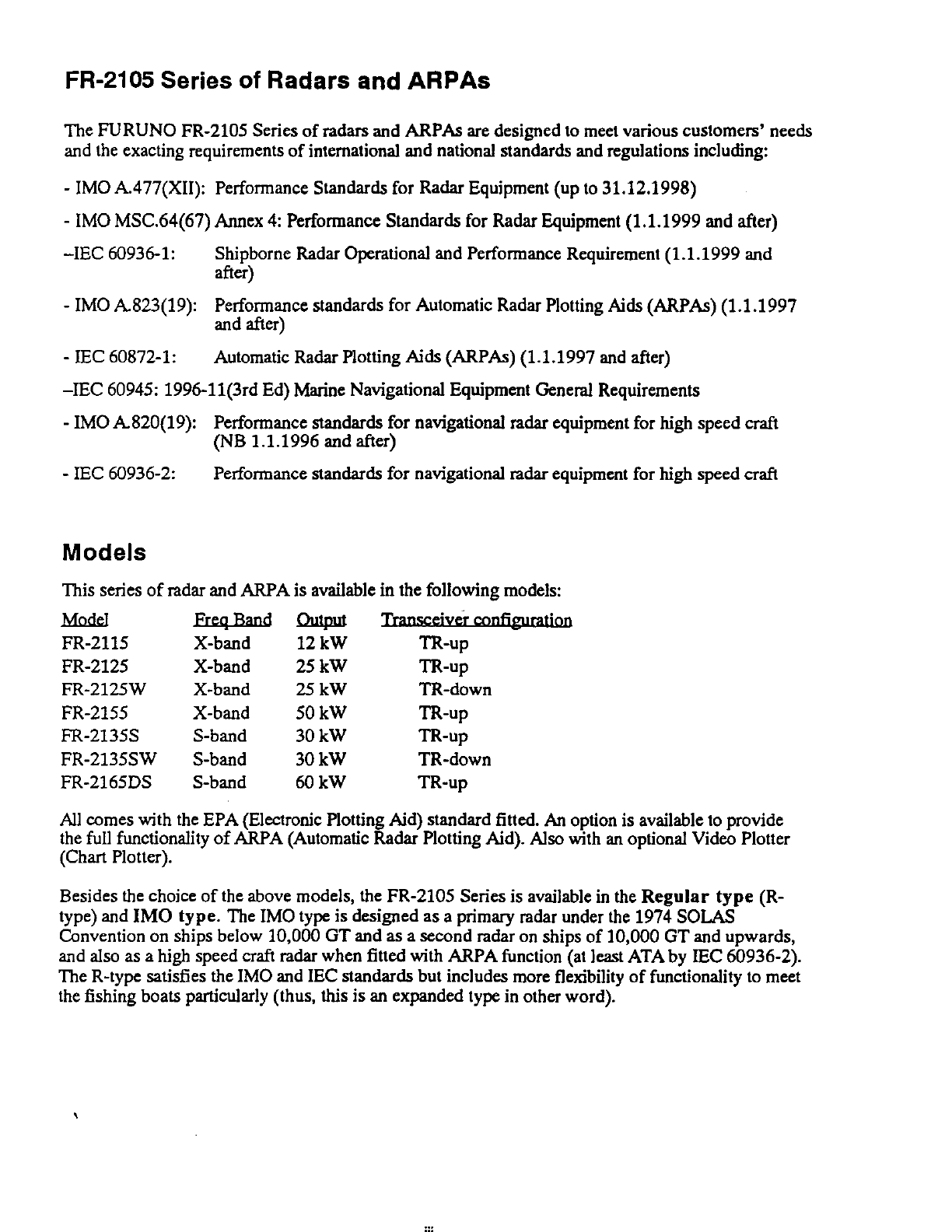 FR-2105 Series of Radars and ARPAs

The FURUNO FR-2105 Series of radars and ARPAs are designed to meet various customers' needs and the exacting requirements of international and national standards and regulations including:

- IMO A.477(XII): Performance Standards for Radar Equipment (up to 31.12.1998)

- IMO MSC.64(67) Annex 4: Performance Standards for Radar Equipment (1.1.1999 and after)

–IEC 60936-1: Shipborne Radar Operational and Performance Requirement (1.1.1999 and after)

- IMO A.823(19): Performance standards for Automatic Radar Plotting Aids (ARPAs) (1.1.1997 and after)

- IEC 60872-1: Automatic Radar Plotting Aids (ARPAs) (1.1.1997 and after)

–IEC 60945: 1996-11(3rd Ed) Marine Navigational Equipment General Requirements

- IMO A.820(19): Performance standards for navigational radar equipment for high speed craft (NB 1.1.1996 and after)

- IEC 60936-2: Performance standards for navigational radar equipment for high speed craft

Models

This series of radar and ARPA is available in the following models:

| Model | Freq Band | Output | Transceiver configuration |
|---|---|---|---|
| FR-2115 | X-band | 12 kW | TR-up |
| FR-2125 | X-band | 25 kW | TR-up |
| FR-2125W | X-band | 25 kW | TR-down |
| FR-2155 | X-band | 50 kW | TR-up |
| FR-2135S | S-band | 30 kW | TR-up |
| FR-2135SW | S-band | 30 kW | TR-down |
| FR-2165DS | S-band | 60 kW | TR-up |

All comes with the EPA (Electronic Plotting Aid) standard fitted. An option is available to provide the full functionality of ARPA (Automatic Radar Plotting Aid). Also with an optional Video Plotter (Chart Plotter).

Besides the choice of the above models, the FR-2105 Series is available in the Regular type (R-type) and IMO type. The IMO type is designed as a primary radar under the 1974 SOLAS Convention on ships below 10,000 GT and as a second radar on ships of 10,000 GT and upwards, and also as a high speed craft radar when fitted with ARPA function (at least ATA by IEC 60936-2). The R-type satisfies the IMO and IEC standards but includes more flexibility of functionality to meet the fishing boats particularly (thus, this is an expanded type in other word).

iii